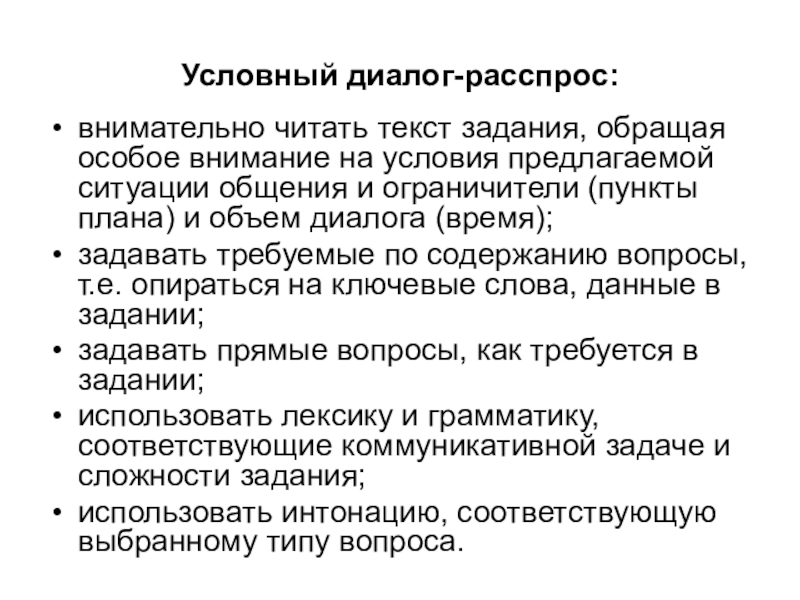 Условный диалог-расспрос:

• внимательно читать текст задания, обращая особое внимание на условия предлагаемой ситуации общения и ограничители (пункты плана) и объем диалога (время);
• задавать требуемые по содержанию вопросы, т.е. опираться на ключевые слова, данные в задании;
• задавать прямые вопросы, как требуется в задании;
• использовать лексику и грамматику, соответствующие коммуникативной задаче и сложности задания;
• использовать интонацию, соответствующую выбранному типу вопроса.